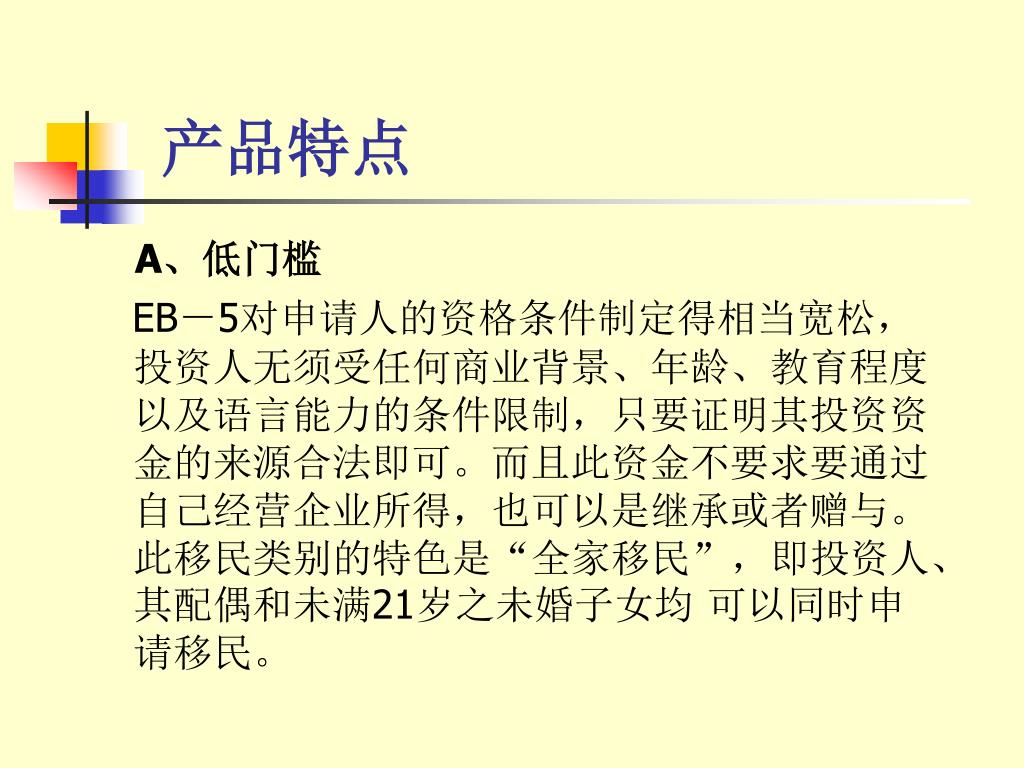 产品特点

A、低门槛

EB－5对申请人的资格条件制定得相当宽松，投资人无须受任何商业背景、年龄、教育程度以及语言能力的条件限制，只要证明其投资资金的来源合法即可。而且此资金不要求要通过自己经营企业所得，也可以是继承或者赠与。此移民类别的特色是“全家移民”，即投资人、其配偶和未满21岁之未婚子女均 可以同时申请移民。